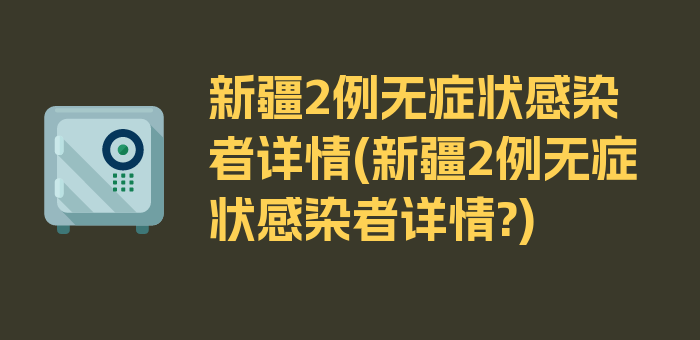 新疆2例无症状感染者详情(新疆2例无症状感染者详情?)